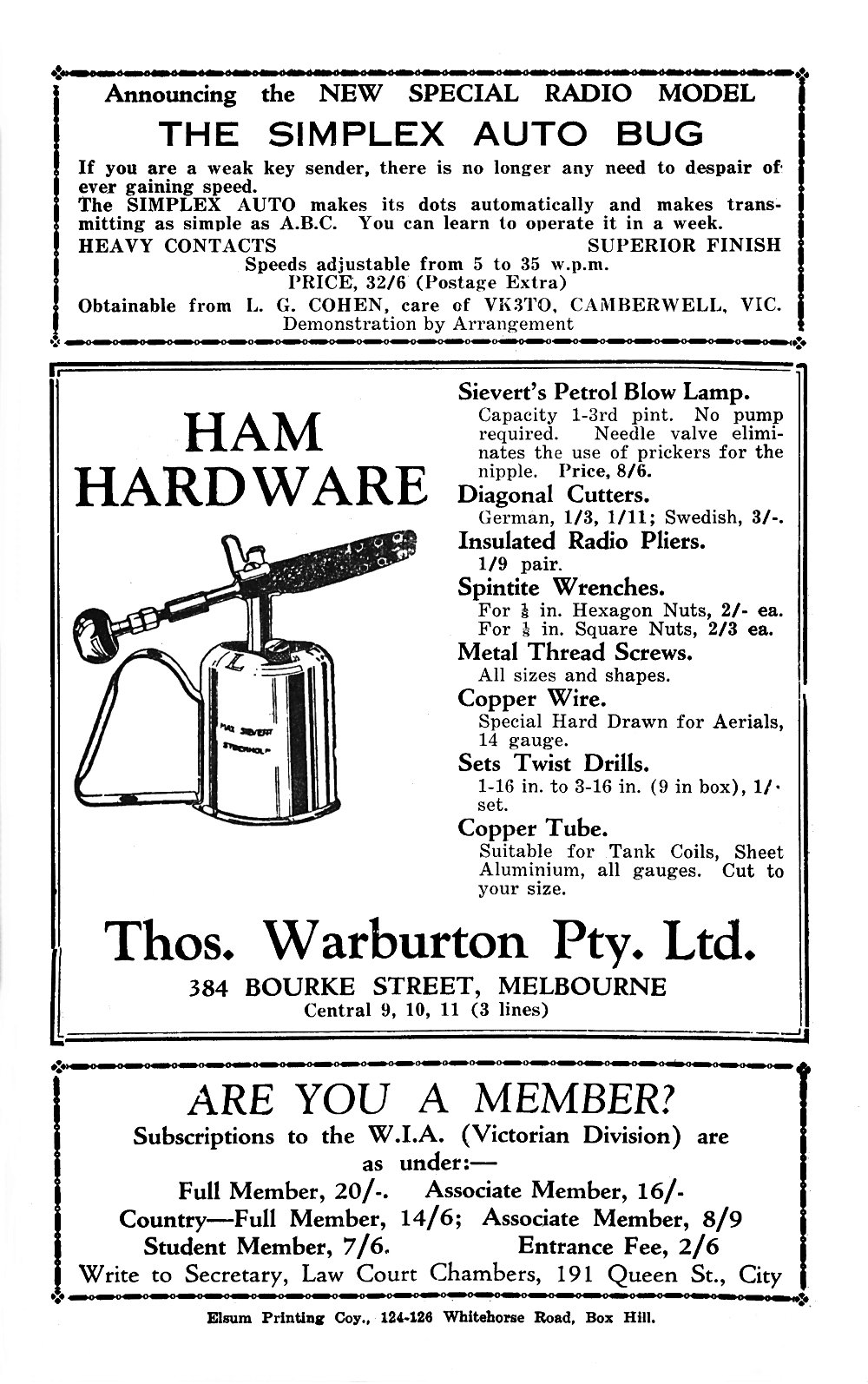 Announcing the NEW SPECIAL RADIO MODEL

THE SIMPLEX AUTO BUG

If you are a weak key sender, there is no longer any need to despair of ever gaining speed.
The SIMPLEX AUTO makes its dots automatically and makes transmitting as simple as A.B.C. You can learn to operate it in a week.

HEAVY CONTACTS SUPERIOR FINISH

Speeds adjustable from 5 to 35 w.p.m.
PRICE, 32/6 (Postage Extra)

Obtainable from L. G. COHEN, care of VK3TO, CAMBERWELL, VIC.
Demonstration by Arrangement

HAM HARDWARE

MAX SIEVERT
STOCKHOLM

Sievert's Petrol Blow Lamp.
Capacity 1-3rd pint. No pump required. Needle valve eliminates the use of prickers for the nipple. Price, 8/6.

Diagonal Cutters.
German, 1/3, 1/11; Swedish, 3/-.

Insulated Radio Pliers.
1/9 pair.

Spintite Wrenches.
For $\frac{1}{8}$ in. Hexagon Nuts, 2/- ea.
For $\frac{1}{8}$ in. Square Nuts, 2/3 ea.

Metal Thread Screws.
All sizes and shapes.

Copper Wire.
Special Hard Drawn for Aerials, 14 gauge.

Sets Twist Drills.
1-16 in. to 3-16 in. (9 in box), 1/- set.

Copper Tube.
Suitable for Tank Coils, Sheet Aluminium, all gauges. Cut to your size.

Thos. Warburton Pty. Ltd.

384 BOURKE STREET, MELBOURNE
Central 9, 10, 11 (3 lines)

ARE YOU A MEMBER?

Subscriptions to the W.I.A. (Victorian Division) are as under:—
Full Member, 20/-. Associate Member, 16/-
Country—Full Member, 14/6; Associate Member, 8/9
Student Member, 7/6. Entrance Fee, 2/6
Write to Secretary, Law Court Chambers, 191 Queen St., City

Elsum Printing Coy., 124-126 Whitehorse Road, Box Hill.